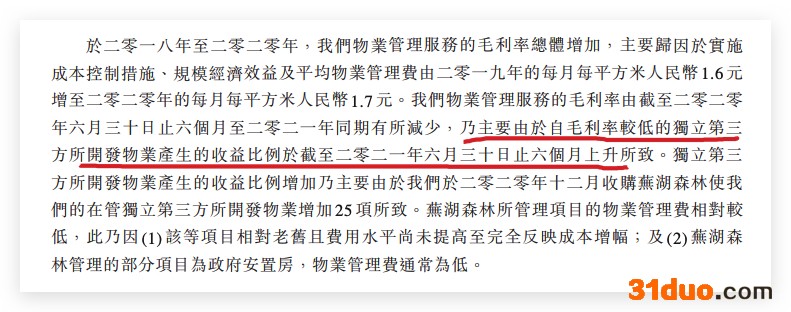 於二零一八年至二零二零年，我們物業管理服務的毛利率總體增加，主要歸因於實施成本控制措施、規模經濟效益及平均物業管理費由二零一九年的每月每平方米人民幣1.6元增至二零二零年的每月每平方米人民幣1.7元。我們物業管理服務的毛利率由截至二零二零年六月三十日止六個月至二零二一年同期有所減少，乃主要由於自毛利率較低的獨立第三方所開發物業產生的收益比例於截至二零二一年六月三十日止六個月上升所致。獨立第三方所開發物業產生的收益比例增加乃主要由於我們於二零二零年十二月收購蕪湖森林使我們的在管獨立第三方所開發物業增加25項所致。蕪湖森林所管理項目的物業管理費相對較低，此乃因(1)該等項目相對老舊且費用水平尚未提高至完全反映成本增幅；及(2)蕪湖森林管理的部分項目為政府安置房，物業管理費通常為低。

31duo.com